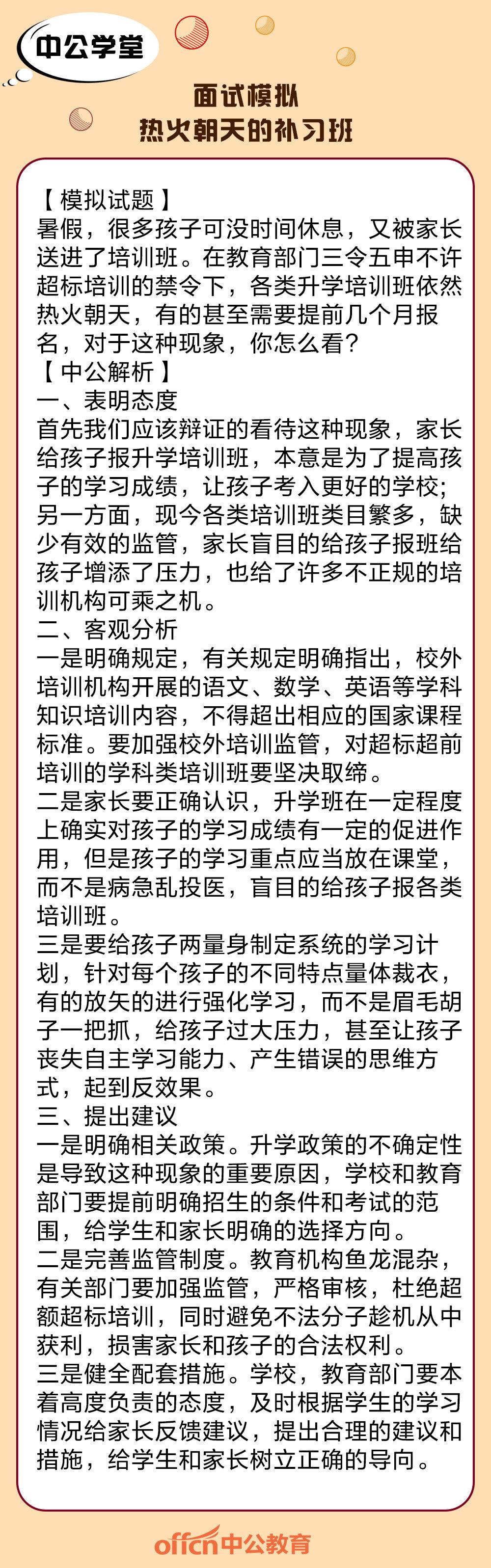 中公学堂

面试模拟
热火朝天的补习班

【模拟试题】
暑假，很多孩子可没时间休息，又被家长送进了培训班。在教育部门三令五申不许超标培训的禁令下，各类升学培训班依然热火朝天，有的甚至需要提前几个月报名，对于这种现象，你怎么看？
【中公解析】
一、表明态度
首先我们应该辩证的看待这种现象，家长给孩子报升学培训班，本意是为了提高孩子的学习成绩，让孩子考入更好的学校；另一方面，现今各类培训班类目繁多，缺少有效的监管，家长盲目的给孩子报班给孩子增添了压力，也给了许多不正规的培训机构可乘之机。
二、客观分析
一是明确规定，有关规定明确指出，校外培训机构开展的语文、数学、英语等学科知识培训内容，不得超出相应的国家课程标准。要加强校外培训监管，对超标超前培训的学科类培训班要坚决取缔。
二是家长要正确认识，升学班在一定程度上确实对孩子的学习成绩有一定的促进作用，但是孩子的学习重点应当放在课堂，而不是病急乱投医，盲目的给孩子报各类培训班。
三是要给孩子两量身制定系统的学习计划，针对每个孩子的不同特点量体裁衣，有的放矢的进行强化学习，而不是眉毛胡子一把抓，给孩子过大压力，甚至让孩子丧失自主学习能力、产生错误的思维方式，起到反效果。
三、提出建议
一是明确相关政策。升学政策的不确定性是导致这种现象的重要原因，学校和教育部门要提前明确招生的条件和考试的范围，给学生和家长明确的选择方向。
二是完善监管制度。教育机构鱼龙混杂，有关部门要加强监管，严格审核，杜绝超额超标培训，同时避免不法分子趁机从中获利，损害家长和孩子的合法权利。
三是健全配套措施。学校，教育部门要本着高度负责的态度，及时根据学生的学习情况给家长反馈建议，提出合理的建议和措施，给学生和家长树立正确的导向。

offcn中公教育